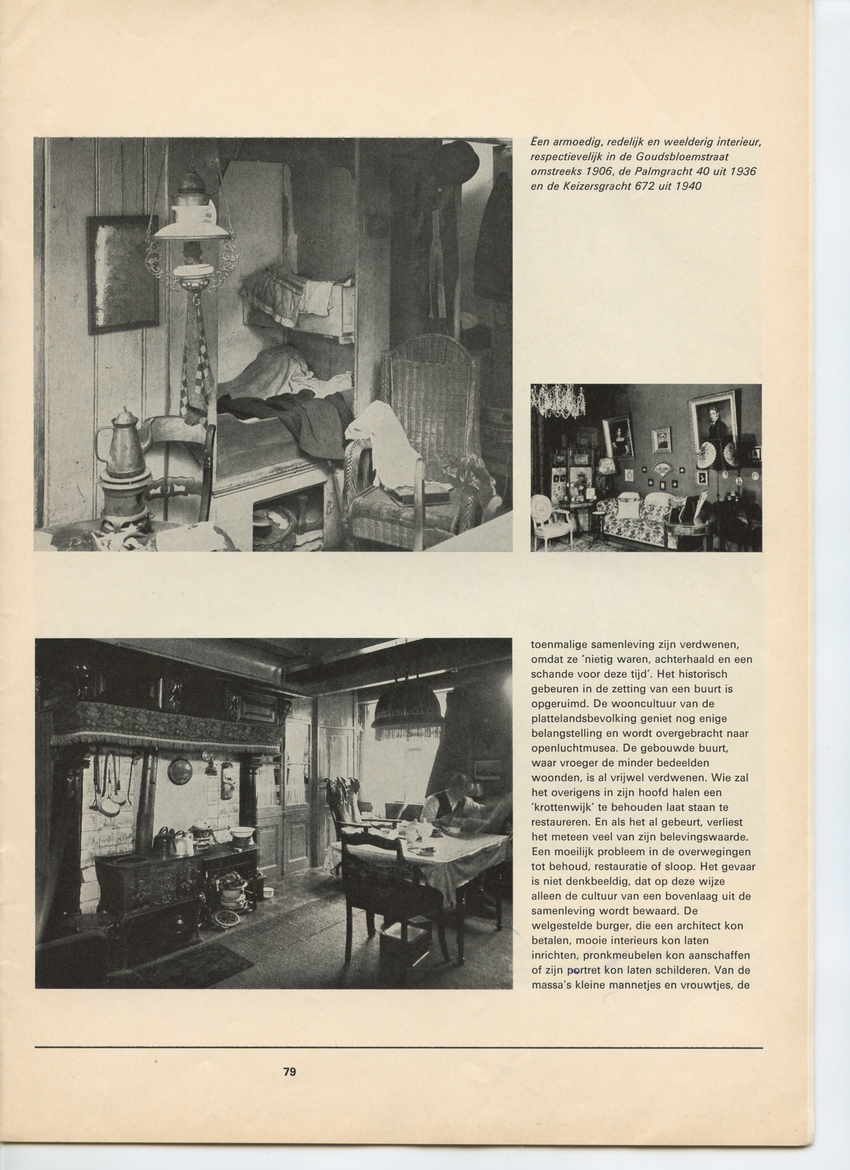 Een armoedig, redelijk en weelderig interieur, respectievelijk in de Goudsbloemstraat omstreeks 1906, de Palmgracht 40 uit 1936 en de Keizersgracht 672 uit 1940

toenmalige samenleving zijn verdwenen, omdat ze 'nietig waren, achterhaald en een schande voor deze tijd'. Het historisch gebeuren in de zetting van een buurt is opgeruimd. De wooncultuur van de plattelandsbevolking geniet nog enige belangstelling en wordt overgebracht naar openluchtmusea. De gebouwde buurt, waar vroeger de minder bedeelden woonden, is al vrijwel verdwenen. Wie zal het overigens in zijn hoofd halen een 'krottenwijk' te behouden laat staan te restaureren. En als het al gebeurt, verliest het meteen veel van zijn belevingswaarde. Een moeilijk probleem in de overwegingen tot behoud, restauratie of sloop. Het gevaar is niet denkbeeldig, dat op deze wijze alleen de cultuur van een bovenlaag uit de samenleving wordt bewaard. De welgestelde burger, die een architect kon betalen, mooie interieurs kon laten inrichten, pronkmeubelen kon aanschaffen of zijn portret kon laten schilderen. Van de massa's kleine mannetjes en vrouwtjes, de

79